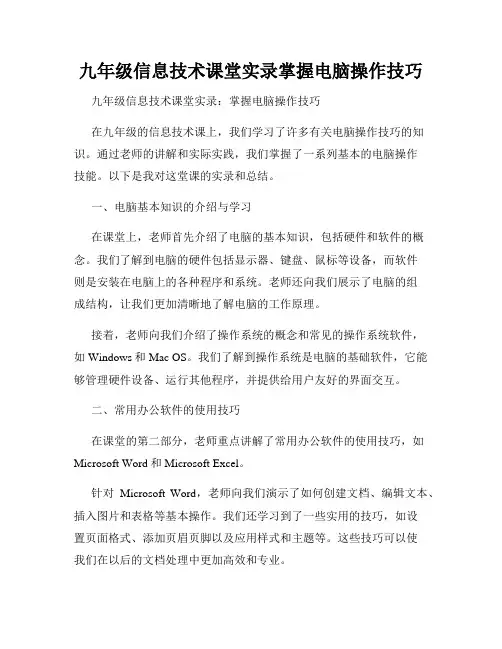 九年级信息技术课堂实录掌握电脑操作技巧

九年级信息技术课堂实录：掌握电脑操作技巧

在九年级的信息技术课上，我们学习了许多有关电脑操作技巧的知识。通过老师的讲解和实际实践，我们掌握了一系列基本的电脑操作技能。以下是我对这堂课的实录和总结。

一、电脑基本知识的介绍与学习

在课堂上，老师首先介绍了电脑的基本知识，包括硬件和软件的概念。我们了解到电脑的硬件包括显示器、键盘、鼠标等设备，而软件则是安装在电脑上的各种程序和系统。老师还向我们展示了电脑的组成结构，让我们更加清晰地了解电脑的工作原理。

接着，老师向我们介绍了操作系统的概念和常见的操作系统软件，如 Windows 和 Mac OS。我们了解到操作系统是电脑的基础软件，它能够管理硬件设备、运行其他程序，并提供给用户友好的界面交互。

二、常用办公软件的使用技巧

在课堂的第二部分，老师重点讲解了常用办公软件的使用技巧，如 Microsoft Word 和 Microsoft Excel。

针对 Microsoft Word，老师向我们演示了如何创建文档、编辑文本、插入图片和表格等基本操作。我们还学习到了一些实用的技巧，如设置页面格式、添加页眉页脚以及应用样式和主题等。这些技巧可以使我们在以后的文档处理中更加高效和专业。